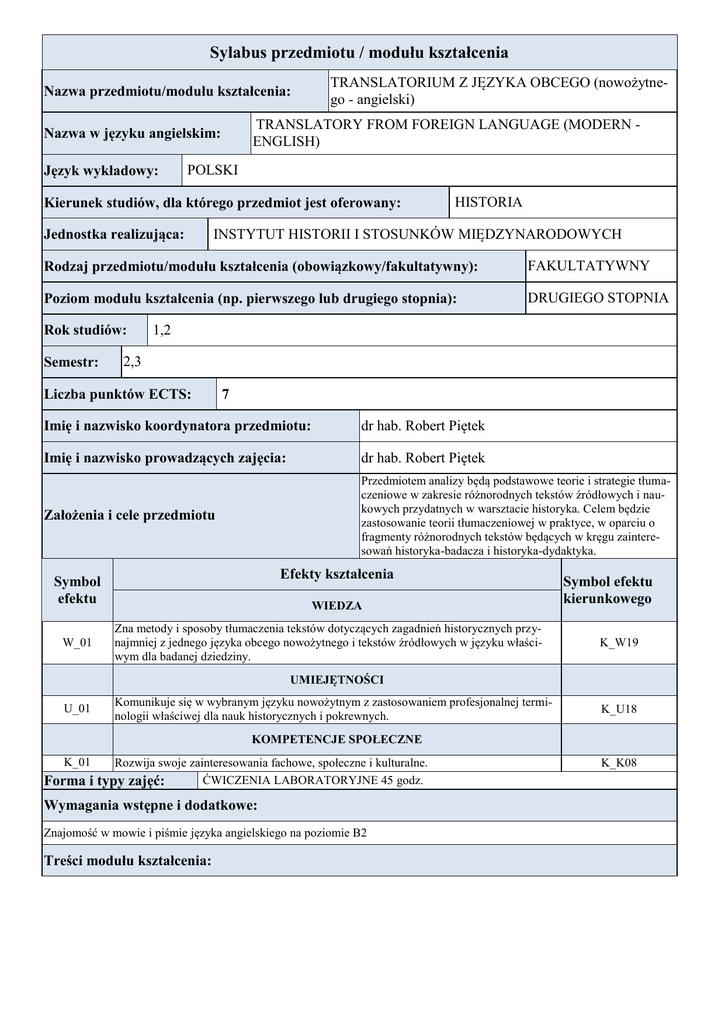 Sylabus przedmiotu / modułu kształcenia

| Nazwa przedmiotu/modułu kształcenia: | TRANSLATORIUM Z JĘZYKA OBCEGO (nowożytnego - angielski) |
|---|---|
| Nazwa w języku angielskim: | TRANSLATORY FROM FOREIGN LANGUAGE (MODERN - ENGLISH) |
| Język wykładowy: | POLSKI |
| Kierunek studiów, dla którego przedmiot jest oferowany: | HISTORIA |
| Jednostka realizująca: | INSTYTUT HISTORII I STOSUNKÓW MIĘDZYNARODOWYCH |
| Rodzaj przedmiotu/modułu kształcenia (obowiązkowy/fakultatywny): | FAKULTATYWNY |
| Poziom modułu kształcenia (np. pierwszego lub drugiego stopnia): | DRUGIEGO STOPNIA |
| Rok studiów: | 1,2 |
| Semestr: | 2,3 |
| Liczba punktów ECTS: | 7 |
| Imię i nazwisko koordynatora przedmiotu: | dr hab. Robert Piętek |
| Imię i nazwisko prowadzących zajęcia: | dr hab. Robert Piętek |
| Założenia i cele przedmiotu | Przedmiotem analizy będą podstawowe teorie i strategie tłumaczeniowe w zakresie różnorodnych tekstów źródłowych i naukowych przydatnych w warsztacie historyka. Celem będzie zastosowanie teorii tłumaczeniowej w praktyce, w oparciu o fragmenty różnorodnych tekstów będących w kręgu zainteresowań historyka-badacza i historyka-dydaktyka. |

| Symbol efektu | Efekty kształcenia | Symbol efektu kierunkowego |
|---|---|---|
| | WIEDZA | |
| W_01 | Zna metody i sposoby tłumaczenia tekstów dotyczących zagadnień historycznych przynajmniej z jednego języka obcego nowożytnego i tekstów źródłowych w języku właściwym dla badanej dziedziny. | K_W19 |
| | UMIEJĘTNOŚCI | |
| U_01 | Komunikuje się w wybranym języku nowożytnym z zastosowaniem profesjonalnej terminologii właściwej dla nauk historycznych i pokrewnych. | K_U18 |
| | KOMPETENCJE SPOŁECZNE | |
| K_01 | Rozwija swoje zainteresowania fachowe, społeczne i kulturalne. | K_K08 |

Forma i typy zajęć: ĆWICZENIA LABORATORYJNE 45 godz.

Wymagania wstępne i dodatkowe:

Znajomość w mowie i piśmie języka angielskiego na poziomie B2

Treści modułu kształcenia: